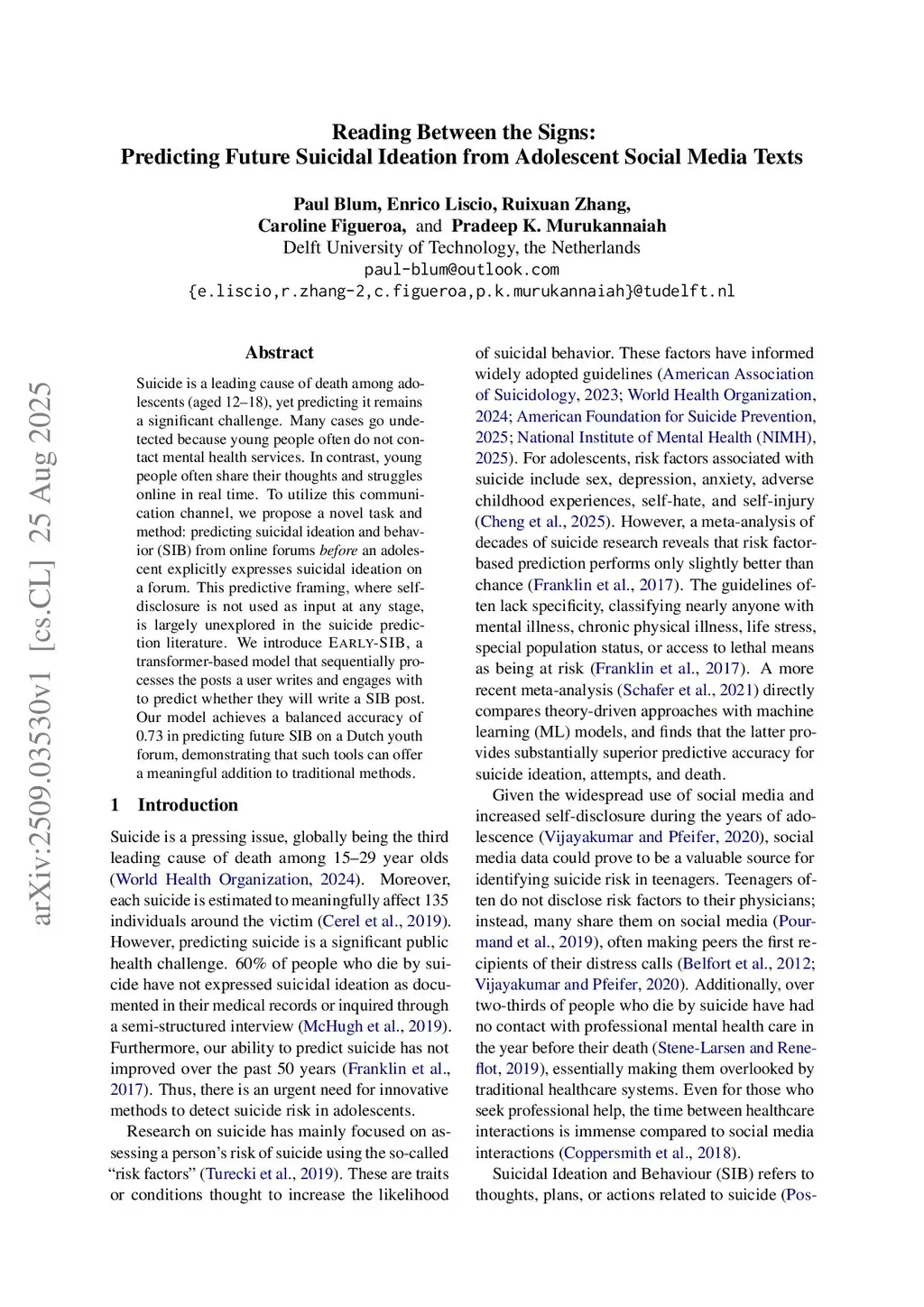 Reading Between the Signs:
Predicting Future Suicidal Ideation from Adolescent Social Media Texts

Paul Blum, Enrico Liscio, Ruixuan Zhang,
Caroline Figueroa, and Pradeep K. Murukannaiah
Delft University of Technology, the Netherlands
paul-blum@outlook.com
{e.liscio,r.zhang-2,c.figueroa,p.k.murukannaiah}@tudelft.nl

arXiv:2509.03530v1 [cs.CL] 25 Aug 2025

Abstract

Suicide is a leading cause of death among adolescents (aged 12–18), yet predicting it remains a significant challenge. Many cases go undetected because young people often do not contact mental health services. In contrast, young people often share their thoughts and struggles online in real time. To utilize this communication channel, we propose a novel task and method: predicting suicidal ideation and behavior (SIB) from online forums before an adolescent explicitly expresses suicidal ideation on a forum. This predictive framing, where self-disclosure is not used as input at any stage, is largely unexplored in the suicide prediction literature. We introduce EARLY-SIB, a transformer-based model that sequentially processes the posts a user writes and engages with to predict whether they will write a SIB post. Our model achieves a balanced accuracy of 0.73 in predicting future SIB on a Dutch youth forum, demonstrating that such tools can offer a meaningful addition to traditional methods.

1 Introduction

Suicide is a pressing issue, globally being the third leading cause of death among 15–29 year olds (World Health Organization, 2024). Moreover, each suicide is estimated to meaningfully affect 135 individuals around the victim (Cerel et al., 2019). However, predicting suicide is a significant public health challenge. 60% of people who die by suicide have not expressed suicidal ideation as documented in their medical records or inquired through a semi-structured interview (McHugh et al., 2019). Furthermore, our ability to predict suicide has not improved over the past 50 years (Franklin et al., 2017). Thus, there is an urgent need for innovative methods to detect suicide risk in adolescents.

Research on suicide has mainly focused on assessing a person's risk of suicide using the so-called "risk factors" (Turecki et al., 2019). These are traits or conditions thought to increase the likelihood of suicidal behavior. These factors have informed widely adopted guidelines (American Association of Suicidology, 2023; World Health Organization, 2024; American Foundation for Suicide Prevention, 2025; National Institute of Mental Health (NIMH), 2025). For adolescents, risk factors associated with suicide include sex, depression, anxiety, adverse childhood experiences, self-hate, and self-injury (Cheng et al., 2025). However, a meta-analysis of decades of suicide research reveals that risk factor-based prediction performs only slightly better than chance (Franklin et al., 2017). The guidelines often lack specificity, classifying nearly anyone with mental illness, chronic physical illness, life stress, special population status, or access to lethal means as being at risk (Franklin et al., 2017). A more recent meta-analysis (Schafer et al., 2021) directly compares theory-driven approaches with machine learning (ML) models, and finds that the latter provides substantially superior predictive accuracy for suicide ideation, attempts, and death.

Given the widespread use of social media and increased self-disclosure during the years of adolescence (Vijayakumar and Pfeifer, 2020), social media data could prove to be a valuable source for identifying suicide risk in teenagers. Teenagers often do not disclose risk factors to their physicians; instead, many share them on social media (Pourmand et al., 2019), often making peers the first recipients of their distress calls (Belfort et al., 2012; Vijayakumar and Pfeifer, 2020). Additionally, over two-thirds of people who die by suicide have had no contact with professional mental health care in the year before their death (Stene-Larsen and Reneflot, 2019), essentially making them overlooked by traditional healthcare systems. Even for those who seek professional help, the time between healthcare interactions is immense compared to social media interactions (Coppersmith et al., 2018).

Suicidal Ideation and Behaviour (SIB) refers to thoughts, plans, or actions related to suicide (Pos-